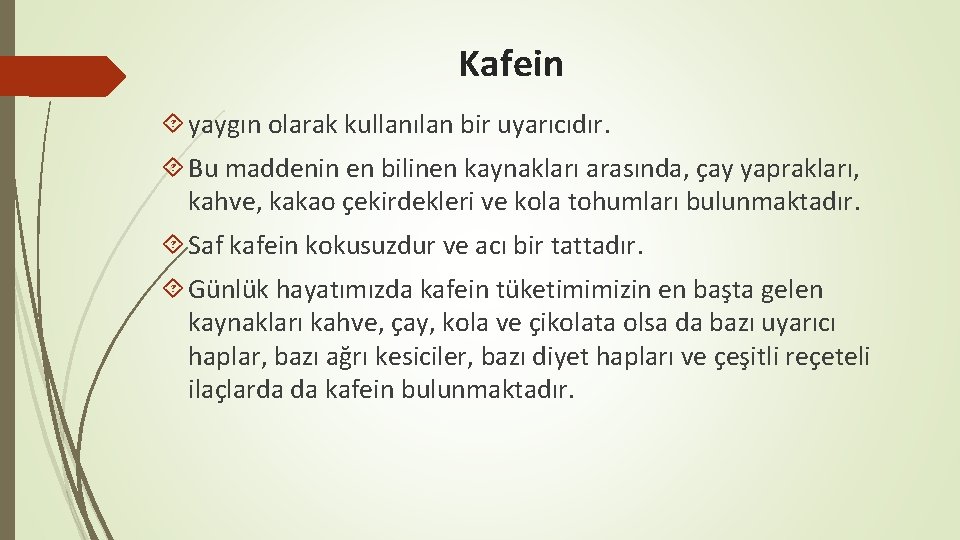 Kafein

yaygın olarak kullanılan bir uyarıcıdır.

Bu maddenin en bilinen kaynakları arasında, çay yaprakları, kahve, kakao çekirdekleri ve kola tohumları bulunmaktadır.

Saf kafein kokusuzdur ve acı bir tattadır.

Günlük hayatımızda kafein tüketimimizin en başta gelen kaynakları kahve, çay, kola ve çikolata olsa da bazı uyarıcı haplar, bazı ağrı kesiciler, bazı diyet hapları ve çeşitli reçeteli ilaçlarda da kafein bulunmaktadır.